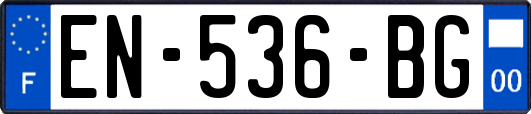 F
EN-536-BG
00